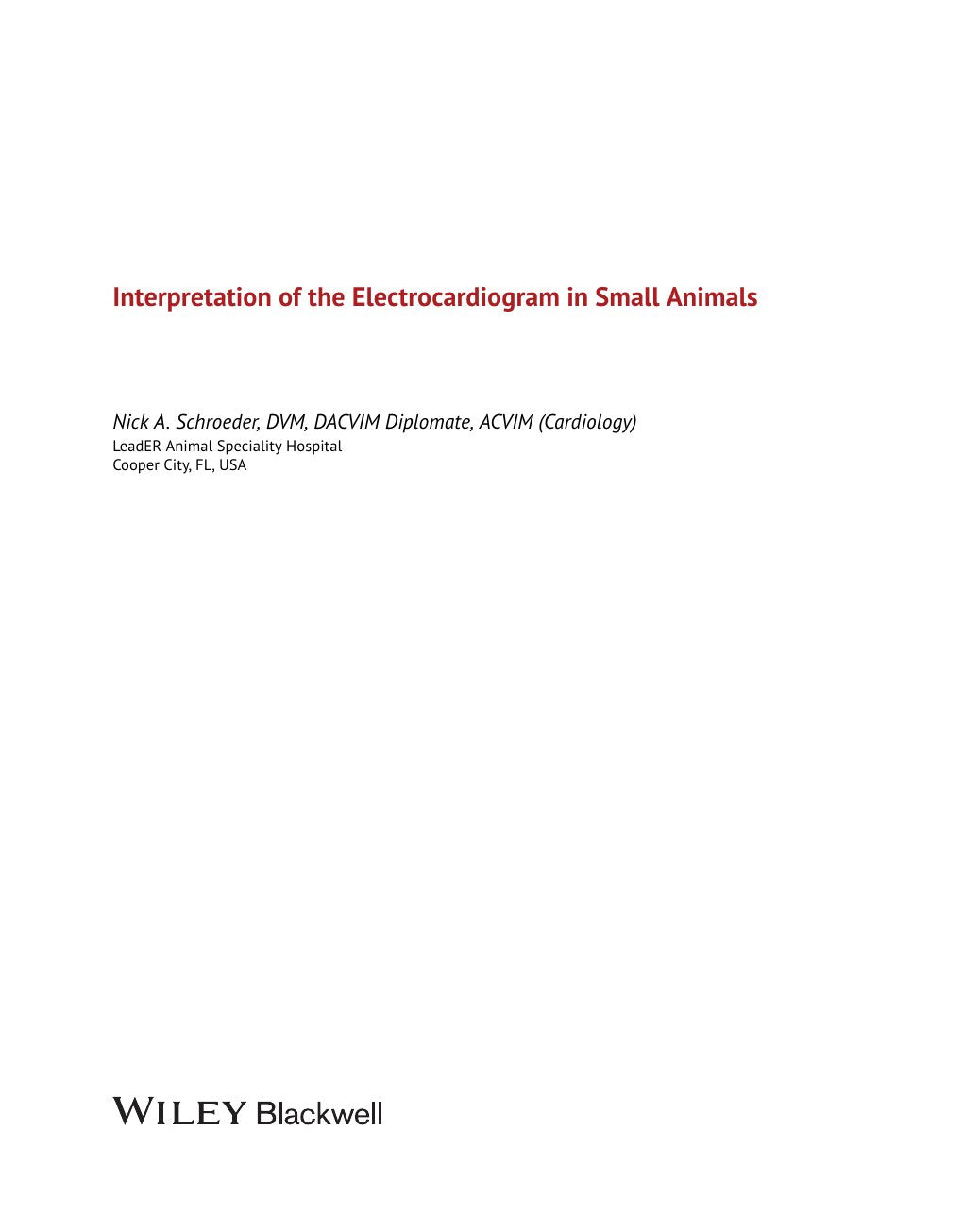 Interpretation of the Electrocardiogram in Small Animals

Nick A. Schroeder, DVM, DACVIM Diplomate, ACVIM (Cardiology)
LeadER Animal Speciality Hospital
Cooper City, FL, USA

WILEY Blackwell